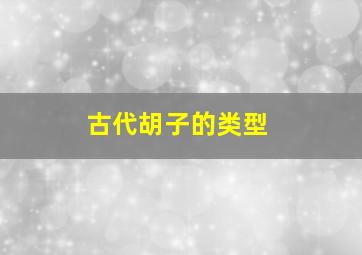 古代胡子的类型